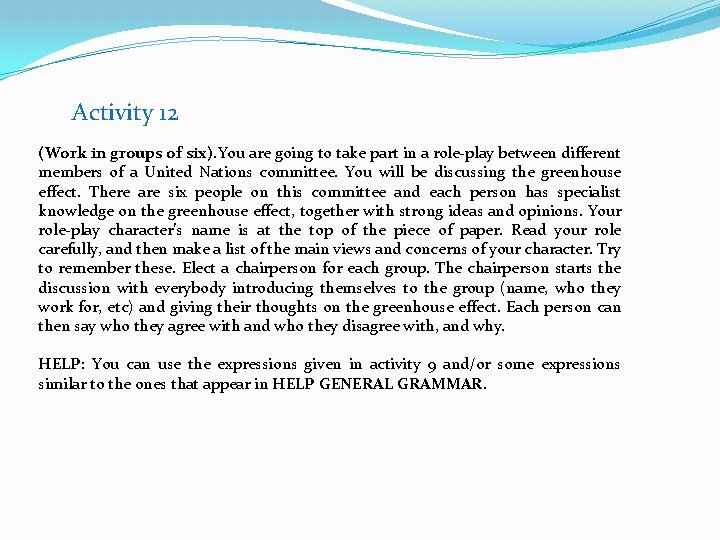 Activity 12

(Work in groups of six).You are going to take part in a role-play between different members of a United Nations committee. You will be discussing the greenhouse effect. There are six people on this committee and each person has specialist knowledge on the greenhouse effect, together with strong ideas and opinions. Your role-play character's name is at the top of the piece of paper. Read your role carefully, and then make a list of the main views and concerns of your character. Try to remember these. Elect a chairperson for each group. The chairperson starts the discussion with everybody introducing themselves to the group (name, who they work for, etc) and giving their thoughts on the greenhouse effect. Each person can then say who they agree with and who they disagree with, and why.

HELP: You can use the expressions given in activity 9 and/or some expressions similar to the ones that appear in HELP GENERAL GRAMMAR.